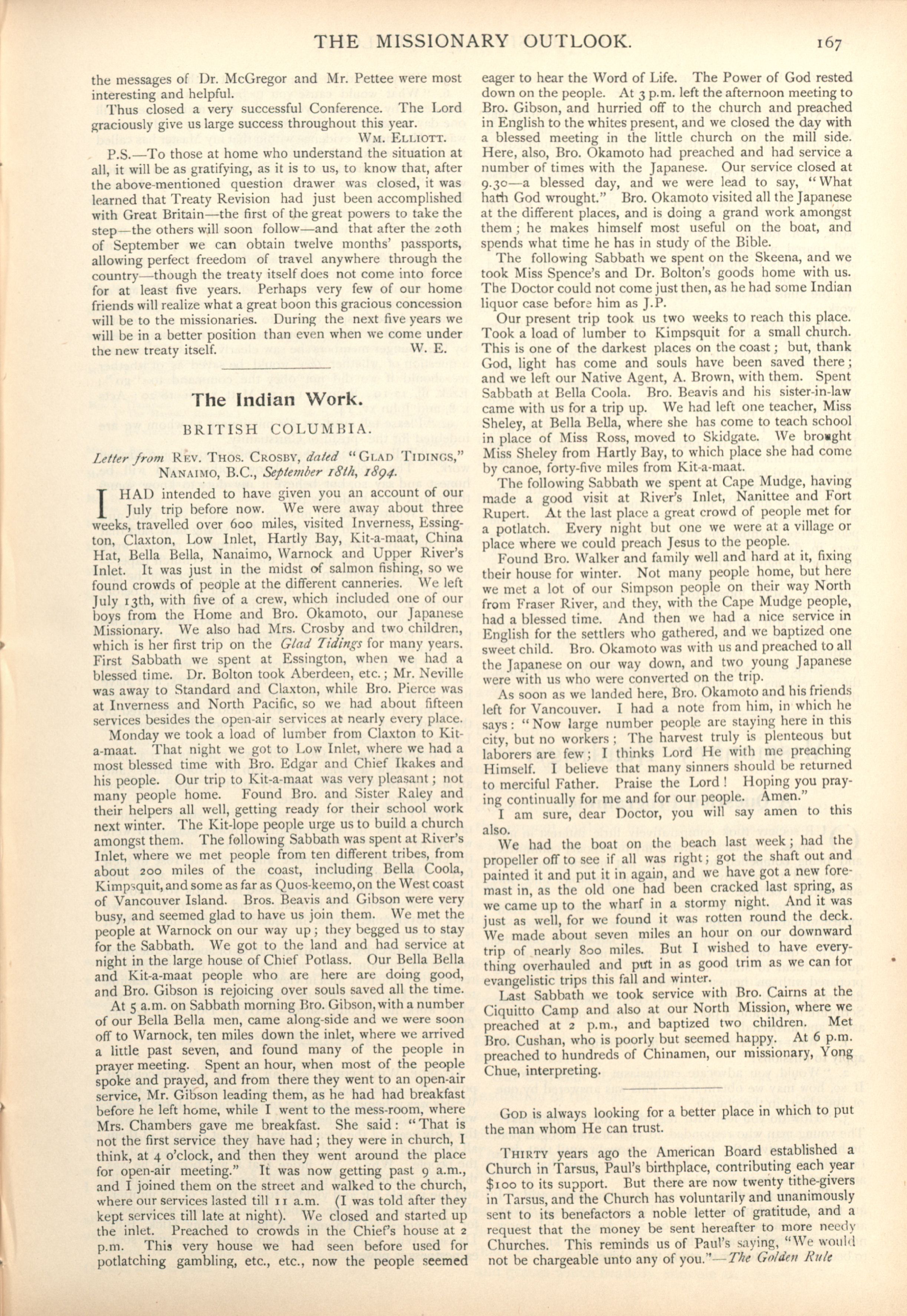 THE MISSIONARY OUTLOOK. 167

the messages of Dr. McGregor and Mr. Pettee were most interesting and helpful.

Thus closed a very successful Conference. The Lord graciously give us large success throughout this year.

WM. ELLIOTT.

P.S.—To those at home who understand the situation at all, it will be as gratifying, as it is to us, to know that, after the above-mentioned question drawer was closed, it was learned that Treaty Revision had just been accomplished with Great Britain—the first of the great powers to take the step—the others will soon follow—and that after the 20th of September we can obtain twelve months' passports, allowing perfect freedom of travel anywhere through the country—though the treaty itself does not come into force for at least five years. Perhaps very few of our home friends will realize what a great boon this gracious concession will be to the missionaries. During the next five years we will be in a better position than even when we come under the new treaty itself. W. E.

The Indian Work.

BRITISH COLUMBIA.

Letter from REV. THOS. CROSBY, dated "GLAD TIDINGS," NANAIMO, B.C., September 18th, 1894.

I HAD intended to have given you an account of our July trip before now. We were away about three weeks, travelled over 600 miles, visited Inverness, Essington, Claxton, Low Inlet, Hartly Bay, Kit-a-maat, China Hat, Bella Bella, Nanaimo, Warnock and Upper River's Inlet. It was just in the midst of salmon fishing, so we found crowds of people at the different canneries. We left July 13th, with five of a crew, which included one of our boys from the Home and Bro. Okamoto, our Japanese Missionary. We also had Mrs. Crosby and two children, which is her first trip on the Glad Tidings for many years. First Sabbath we spent at Essington, when we had a blessed time. Dr. Bolton took Aberdeen, etc.; Mr. Neville was away to Standard and Claxton, while Bro. Pierce was at Inverness and North Pacific, so we had about fifteen services besides the open-air services at nearly every place.

Monday we took a load of lumber from Claxton to Kit-a-maat. That night we got to Low Inlet, where we had a most blessed time with Bro. Edgar and Chief Ikakes and his people. Our trip to Kit-a-maat was very pleasant; not many people home. Found Bro. and Sister Raley and their helpers all well, getting ready for their school work next winter. The Kit-lope people urge us to build a church amongst them. The following Sabbath was spent at River's Inlet, where we met people from ten different tribes, from about 200 miles of the coast, including Bella Coola, Kimpsquit, and some as far as Quos-keemo, on the West coast of Vancouver Island. Bros. Beavis and Gibson were very busy, and seemed glad to have us join them. We met the people at Warnock on our way up; they begged us to stay for the Sabbath. We got to the land and had service at night in the large house of Chief Potlass. Our Bella Bella and Kit-a-maat people who are here are doing good, and Bro. Gibson is rejoicing over souls saved all the time.

At 5 a.m. on Sabbath morning Bro. Gibson, with a number of our Bella Bella men, came along-side and we were soon off to Warnock, ten miles down the inlet, where we arrived a little past seven, and found many of the people in prayer meeting. Spent an hour, when most of the people spoke and prayed, and from there they went to an open-air service, Mr. Gibson leading them, as he had had breakfast before he left home, while I went to the mess-room, where Mrs. Chambers gave me breakfast. She said: "That is not the first service they have had; they were in church, I think, at 4 o'clock, and then they went around the place for open-air meeting." It was now getting past 9 a.m., and I joined them on the street and walked to the church, where our services lasted till 11 a.m. (I was told after they kept services till late at night). We closed and started up the inlet. Preached to crowds in the Chief's house at 2 p.m. This very house we had seen before used for potlatching gambling, etc., etc., now the people seemed eager to hear the Word of Life. The Power of God rested down on the people. At 3 p.m. left the afternoon meeting to Bro. Gibson, and hurried off to the church and preached in English to the whites present, and we closed the day with a blessed meeting in the little church on the mill side. Here, also, Bro. Okamoto had preached and had service a number of times with the Japanese. Our service closed at 9.30—a blessed day, and we were lead to say, "What hath God wrought." Bro. Okamoto visited all the Japanese at the different places, and is doing a grand work amongst them; he makes himself most useful on the boat, and spends what time he has in study of the Bible.

The following Sabbath we spent on the Skeena, and we took Miss Spence's and Dr. Bolton's goods home with us. The Doctor could not come just then, as he had some Indian liquor case before him as J.P.

Our present trip took us two weeks to reach this place. Took a load of lumber to Kimpsquit for a small church. This is one of the darkest places on the coast; but, thank God, light has come and souls have been saved there; and we left our Native Agent, A. Brown, with them. Spent Sabbath at Bella Coola. Bro. Beavis and his sister-in-law came with us for a trip up. We had left one teacher, Miss Sheley, at Bella Bella, where she has come to teach school in place of Miss Ross, moved to Skidgate. We brought Miss Sheley from Hartly Bay, to which place she had come by canoe, forty-five miles from Kit-a-maat.

The following Sabbath we spent at Cape Mudge, having made a good visit at River's Inlet, Nanittee and Fort Rupert. At the last place a great crowd of people met for a potlatch. Every night but one we were at a village or place where we could preach Jesus to the people.

Found Bro. Walker and family well and hard at it, fixing their house for winter. Not many people home, but here we met a lot of our Simpson people on their way North from Fraser River, and they, with the Cape Mudge people, had a blessed time. And then we had a nice service in English for the settlers who gathered, and we baptized one sweet child. Bro. Okamoto was with us and preached to all the Japanese on our way down, and two young Japanese were with us who were converted on the trip.

As soon as we landed here, Bro. Okamoto and his friends left for Vancouver. I had a note from him, in which he says: "Now large number people are staying here in this city, but no workers; The harvest truly is plenteous but laborers are few; I thinks Lord He with me preaching Himself. I believe that many sinners should be returned to merciful Father. Praise the Lord! Hoping you praying continually for me and for our people. Amen."

I am sure, dear Doctor, you will say amen to this also.

We had the boat on the beach last week; had the propeller off to see if all was right; got the shaft out and painted it and put it in again, and we have got a new foremast in, as the old one had been cracked last spring, as we came up to the wharf in a stormy night. And it was just as well, for we found it was rotten round the deck. We made about seven miles an hour on our downward trip of nearly 800 miles. But I wished to have everything overhauled and put in as good trim as we can for evangelistic trips this fall and winter.

Last Sabbath we took service with Bro. Cairns at the Ciquitto Camp and also at our North Mission, where we preached at 2 p.m., and baptized two children. Met Bro. Cushan, who is poorly but seemed happy. At 6 p.m. preached to hundreds of Chinamen, our missionary, Yong Chue, interpreting.

GOD is always looking for a better place in which to put the man whom He can trust.

THIRTY years ago the American Board established a Church in Tarsus, Paul's birthplace, contributing each year $100 to its support. But there are now twenty tithe-givers in Tarsus, and the Church has voluntarily and unanimously sent to its benefactors a noble letter of gratitude, and a request that the money be sent hereafter to more needy Churches. This reminds us of Paul's saying, "We would not be chargeable unto any of you."—The Golden Rule